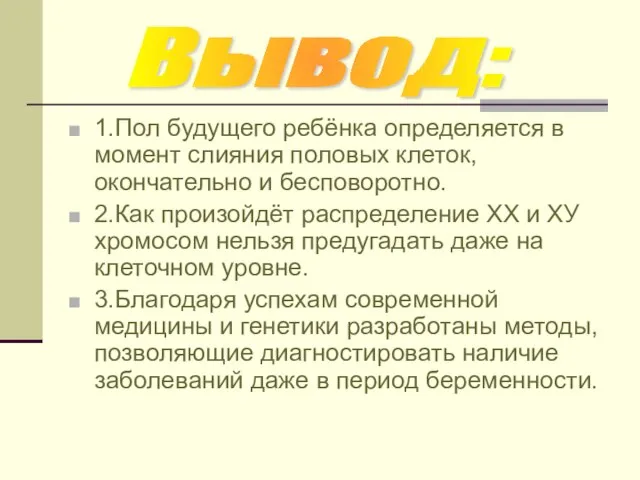 Вывод:

1.Пол будущего ребёнка определяется в момент слияния половых клеток, окончательно и бесповоротно.

2.Как произойдёт распределение ХХ и ХУ хромосом нельзя предугадать даже на клеточном уровне.

3.Благодаря успехам современной медицины и генетики разработаны методы, позволяющие диагностировать наличие заболеваний даже в период беременности.